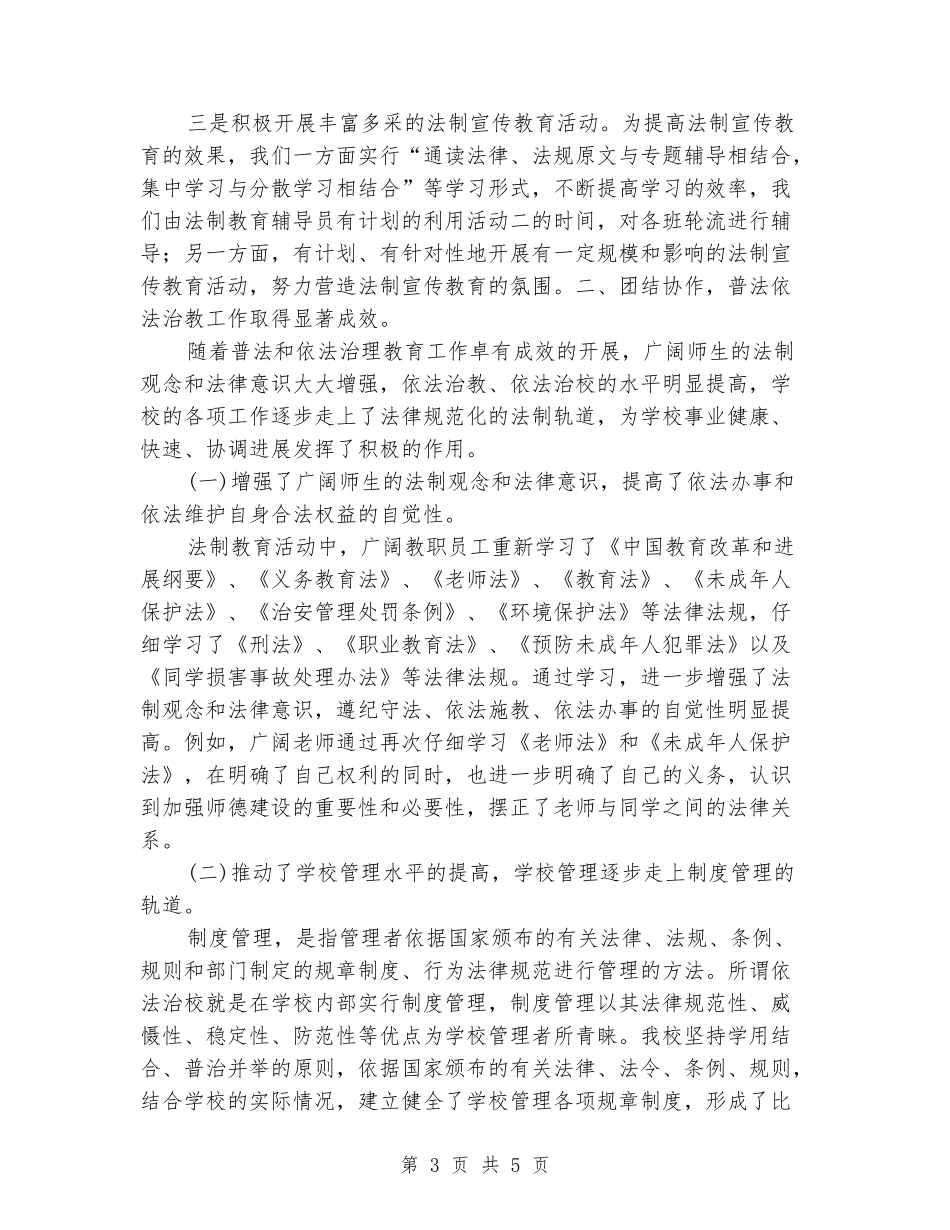 三是积极开展丰富多采的法制宣传教育活动。为提高法制宣传教育的效果，我们一方面实行“通读法律、法规原文与专题辅导相结合，集中学习与分散学习相结合”等学习形式，不断提高学习的效率，我们由法制教育辅导员有计划的利用活动二的时间，对各班轮流进行辅导；另一方面，有计划、有针对性地开展有一定规模和影响的法制宣传教育活动，努力营造法制宣传教育的氛围。二、团结协作，普法依法治教工作取得显著成效。

随着普法和依法治理教育工作卓有成效的开展，广阔师生的法制观念和法律意识大大增强，依法治教、依法治校的水平明显提高，学校的各项工作逐步走上了法律规范化的法制轨道，为学校事业健康、快速、协调进展发挥了积极的作用。

(一)增强了广阔师生的法制观念和法律意识，提高了依法办事和依法维护自身合法权益的自觉性。

法制教育活动中，广阔教职员工重新学习了《中国教育改革和进展纲要》、《义务教育法》、《老师法》、《教育法》、《未成年人保护法》、《治安管理处罚条例》、《环境保护法》等法律法规，仔细学习了《刑法》、《职业教育法》、《预防未成年人犯罪法》以及《同学损害事故处理办法》等法律法规。通过学习，进一步增强了法制观念和法律意识，遵纪守法、依法施教、依法办事的自觉性明显提高。例如，广阔老师通过再次仔细学习《老师法》和《未成年人保护法》，在明确了自己权利的同时，也进一步明确了自己的义务，认识到加强师德建设的重要性和必要性，摆正了老师与同学之间的法律关系。

(二)推动了学校管理水平的提高，学校管理逐步走上制度管理的轨道。

制度管理，是指管理者依据国家颁布的有关法律、法规、条例、规则和部门制定的规章制度、行为法律规范进行管理的方法。所谓依法治校就是在学校内部实行制度管理，制度管理以其法律规范性、威慑性、稳定性、防范性等优点为学校管理者所青睐。我校坚持学用结合、普治并举的原则，依据国家颁布的有关法律、法令、条例、规则，结合学校的实际情况，建立健全了学校管理各项规章制度，形成了比

第 3 页 共 5 页